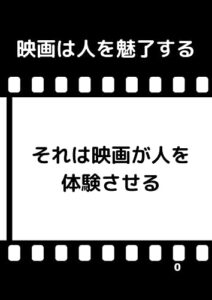 映画は人を魅了する

それは映画が人を体験させる

0